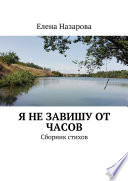 Елена Назарова

Я НЕ ЗАВИШУ ОТ ЧАСОВ

Сборник стихов